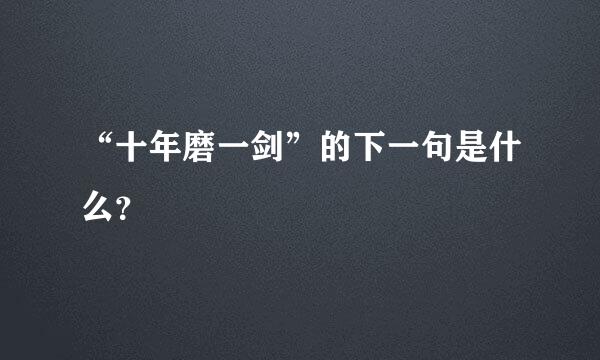 “十年磨一剑”的下一句是什么?